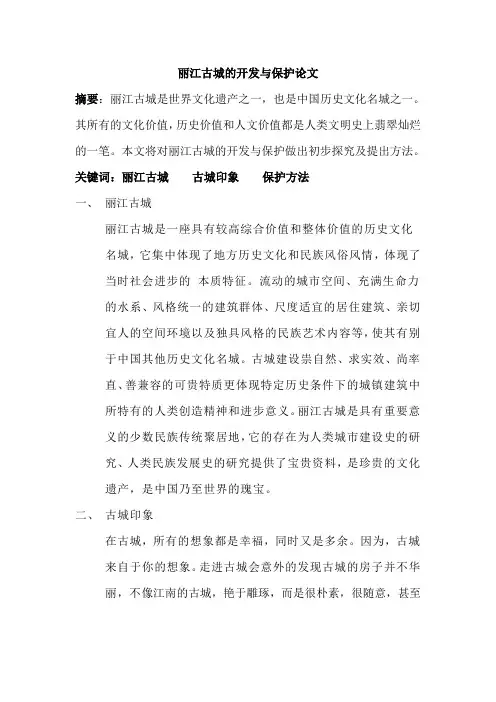 丽江古城的开发与保护论文

摘要：丽江古城是世界文化遗产之一，也是中国历史文化名城之一。其所有的文化价值，历史价值和人文价值都是人类文明史上翡翠灿烂的一笔。本文将对丽江古城的开发与保护做出初步探究及提出方法。

关键词：丽江古城　古城印象　保护方法

一、　丽江古城

丽江古城是一座具有较高综合价值和整体价值的历史文化名城，它集中体现了地方历史文化和民族风俗风情，体现了当时社会进步的 本质特征。流动的城市空间、充满生命力的水系、风格统一的建筑群体、尺度适宜的居住建筑、亲切宜人的空间环境以及独具风格的民族艺术内容等，使其有别于中国其他历史文化名城。古城建设崇自然、求实效、尚率直、善兼容的可贵特质更体现特定历史条件下的城镇建筑中所特有的人类创造精神和进步意义。丽江古城是具有重要意义的少数民族传统聚居地，它的存在为人类城市建设史的研究、人类民族发展史的研究提供了宝贵资料，是珍贵的文化遗产，是中国乃至世界的瑰宝。

二、　古城印象

在古城，所有的想象都是幸福，同时又是多余。因为，古城来自于你的想象。走进古城会意外的发现古城的房子并不华丽，不像江南的古城，艳于雕琢，而是很朴素，很随意，甚至